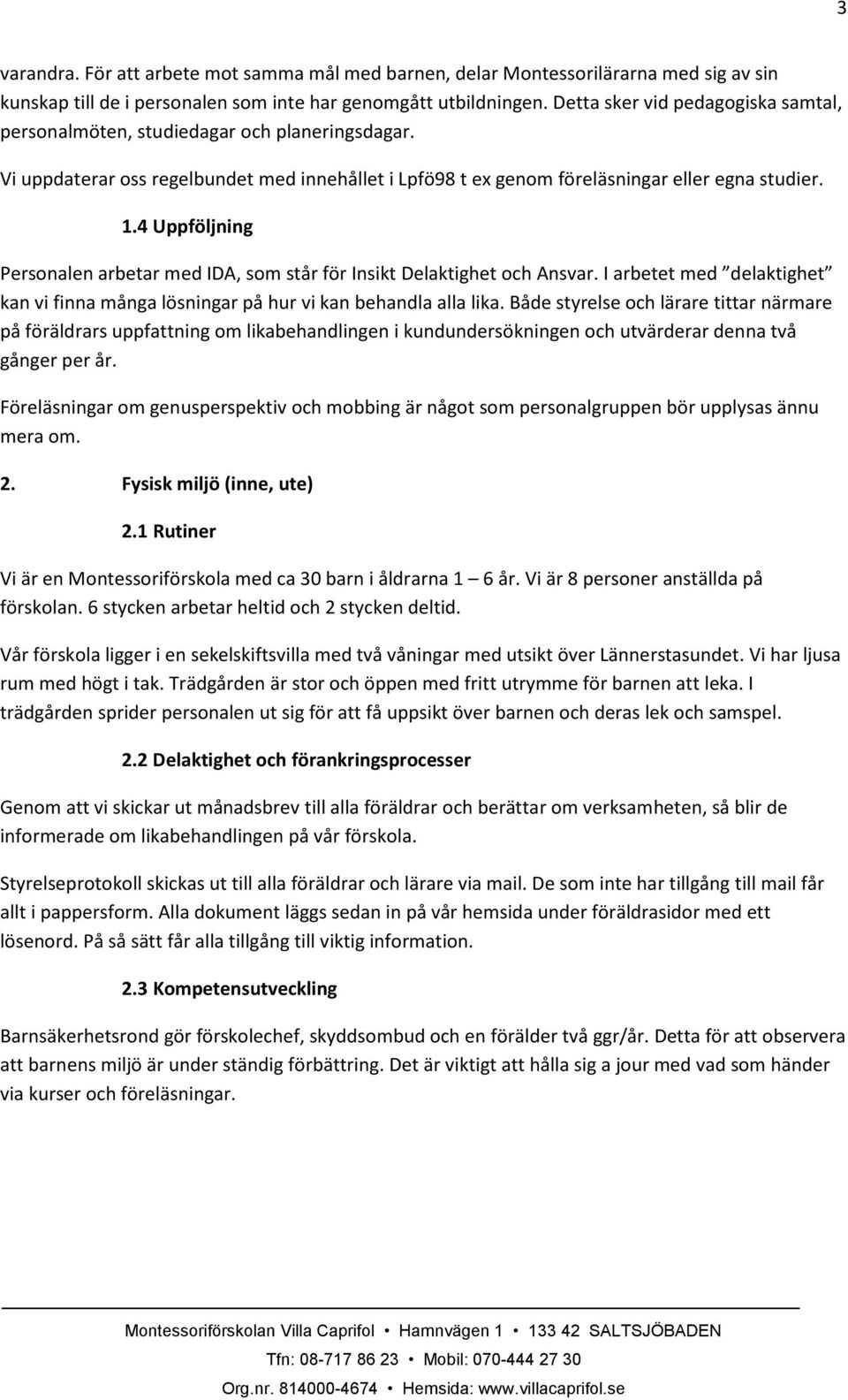 3

varandra. För att arbete mot samma mål med barnen, delar Montessorilärarna med sig av sin kunskap till de i personalen som inte har genomgått utbildningen. Detta sker vid pedagogiska samtal, personalmöten, studiedagar och planeringsdagar.

Vi uppdaterar oss regelbundet med innehållet i Lpfö98 t ex genom föreläsningar eller egna studier.

1.4 Uppföljning

Personalen arbetar med IDA, som står för Insikt Delaktighet och Ansvar. I arbetet med ”delaktighet” kan vi finna många lösningar på hur vi kan behandla alla lika. Både styrelse och lärare tittar närmare på föräldrars uppfattning om likabehandlingen i kundundersökningen och utvärderar denna två gånger per år.

Föreläsningar om genusperspektiv och mobbing är något som personalgruppen bör upplysas ännu mera om.

2. Fysisk miljö (inne, ute)

2.1 Rutiner

Vi är en Montessoriförskola med ca 30 barn i åldrarna 1 6 år. Vi är 8 personer anställda på förskolan. 6 stycken arbetar heltid och 2 stycken deltid.

Vår förskola ligger i en sekelskiftsvilla med två våningar med utsikt över Lännerstasundet. Vi har ljusa rum med högt i tak. Trädgården är stor och öppen med fritt utrymme för barnen att leka. I trädgården sprider personalen ut sig för att få uppsikt över barnen och deras lek och samspel.

2.2 Delaktighet och förankringsprocesser

Genom att vi skickar ut månadsbrev till alla föräldrar och berättar om verksamheten, så blir de informerade om likabehandlingen på vår förskola.

Styrelseprotokoll skickas ut till alla föräldrar och lärare via mail. De som inte har tillgång till mail får allt i pappersform. Alla dokument läggs sedan in på vår hemsida under föräldrasidor med ett lösenord. På så sätt får alla tillgång till viktig information.

2.3 Kompetensutveckling

Barnsäkerhetsrond gör förskolechef, skyddsombud och en förälder två ggr/år. Detta för att observera att barnens miljö är under ständig förbättring. Det är viktigt att hålla sig a jour med vad som händer via kurser och föreläsningar.

Montessoriförskolan Villa Caprifol • Hamnvägen 1 • 133 42 SALTSJÖBADEN
Tfn: 08-717 86 23 • Mobil: 070-444 27 30
Org.nr. 814000-4674 • Hemsida: www.villacaprifol.se